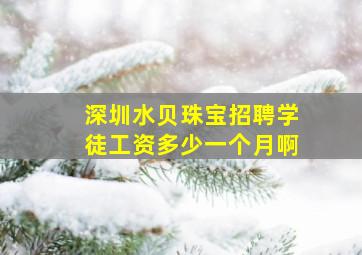 深圳水贝珠宝招聘学徒工资多少一个月啊